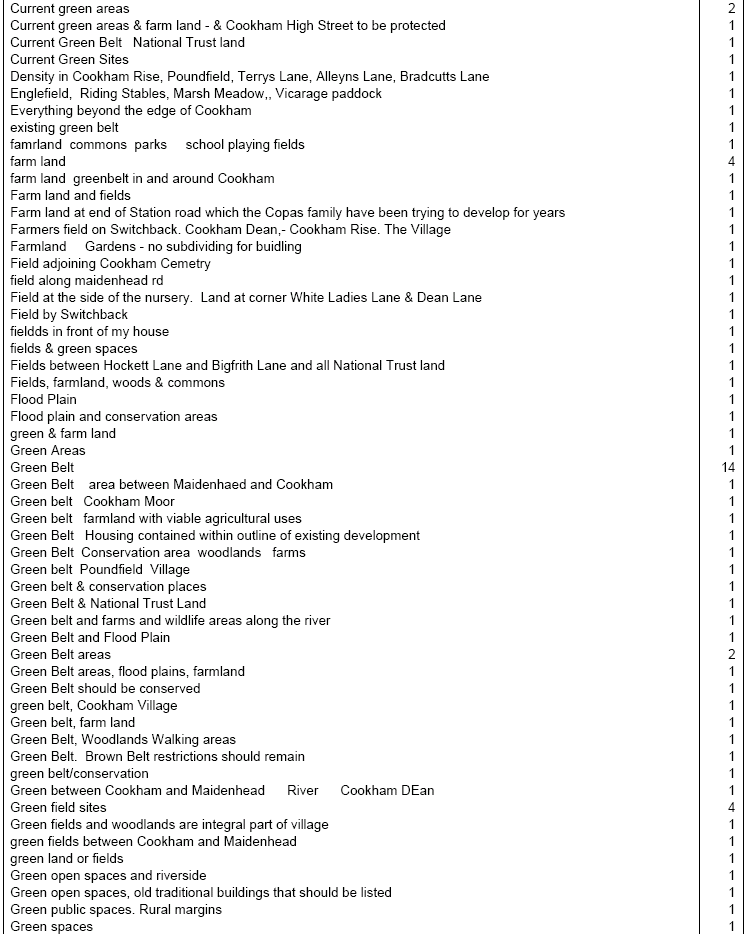 | | |
|---|---|
| Current green areas | 2 |
| Current green areas & farm land - & Cookham High Street to be protected | 1 |
| Current Green Belt National Trust land | 1 |
| Current Green Sites | 1 |
| Density in Cookham Rise, Poundfield, Terrys Lane, Alleyns Lane, Bradcutts Lane | 1 |
| Englefield, Riding Stables, Marsh Meadow,, Vicarage paddock | 1 |
| Everything beyond the edge of Cookham | 1 |
| existing green belt | 1 |
| famrland commons parks school playing fields | 1 |
| farm land | 4 |
| farm land greenbelt in and around Cookham | 1 |
| Farm land and fields | 1 |
| Farm land at end of Station road which the Copas family have been trying to develop for years | 1 |
| Farmers field on Switchback. Cookham Dean,- Cookham Rise. The Village | 1 |
| Farmland Gardens - no subdividing for buidling | 1 |
| Field adjoining Cookham Cemetry | 1 |
| field along maidenhead rd | 1 |
| Field at the side of the nursery. Land at corner White Ladies Lane & Dean Lane | 1 |
| Field by Switchback | 1 |
| fieldds in front of my house | 1 |
| fields & green spaces | 1 |
| Fields between Hockett Lane and Bigfrith Lane and all National Trust land | 1 |
| Fields, farmland, woods & commons | 1 |
| Flood Plain | 1 |
| Flood plain and conservation areas | 1 |
| green & farm land | 1 |
| Green Areas | 1 |
| Green Belt | 14 |
| Green Belt area between Maidenhaed and Cookham | 1 |
| Green belt Cookham Moor | 1 |
| Green belt farmland with viable agricultural uses | 1 |
| Green Belt Housing contained within outline of existing development | 1 |
| Green Belt Conservation area woodlands farms | 1 |
| Green belt Poundfield Village | 1 |
| Green belt & conservation places | 1 |
| Green Belt & National Trust Land | 1 |
| Green belt and farms and wildlife areas along the river | 1 |
| Green Belt and Flood Plain | 1 |
| Green Belt areas | 2 |
| Green Belt areas, flood plains, farmland | 1 |
| Green Belt should be conserved | 1 |
| green belt, Cookham Village | 1 |
| Green belt, farm land | 1 |
| Green Belt, Woodlands Walking areas | 1 |
| Green Belt. Brown Belt restrictions should remain | 1 |
| green belt/conservation | 1 |
| Green between Cookham and Maidenhead River Cookham DEan | 1 |
| Green field sites | 4 |
| Green fields and woodlands are integral part of village | 1 |
| green fields between Cookham and Maidenhead | 1 |
| green land or fields | 1 |
| Green open spaces and riverside | 1 |
| Green open spaces, old traditional buildings that should be listed | 1 |
| Green public spaces. Rural margins | 1 |
| Green spaces | 1 |